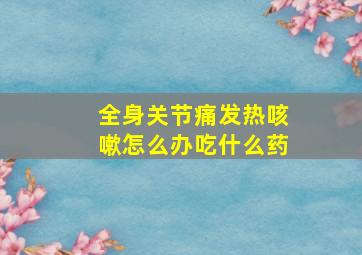 全身关节痛发热咳嗽怎么办吃什么药